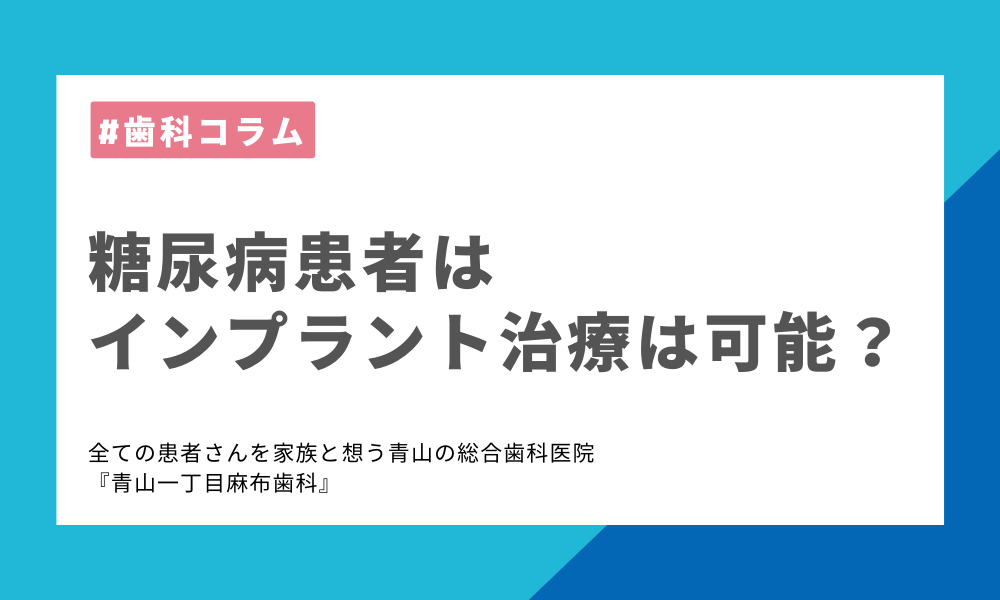 #歯科コラム

糖尿病患者は
インプラント治療は可能？

全ての患者さんを家族と想う青山の総合歯科医院
『青山一丁目麻布歯科』